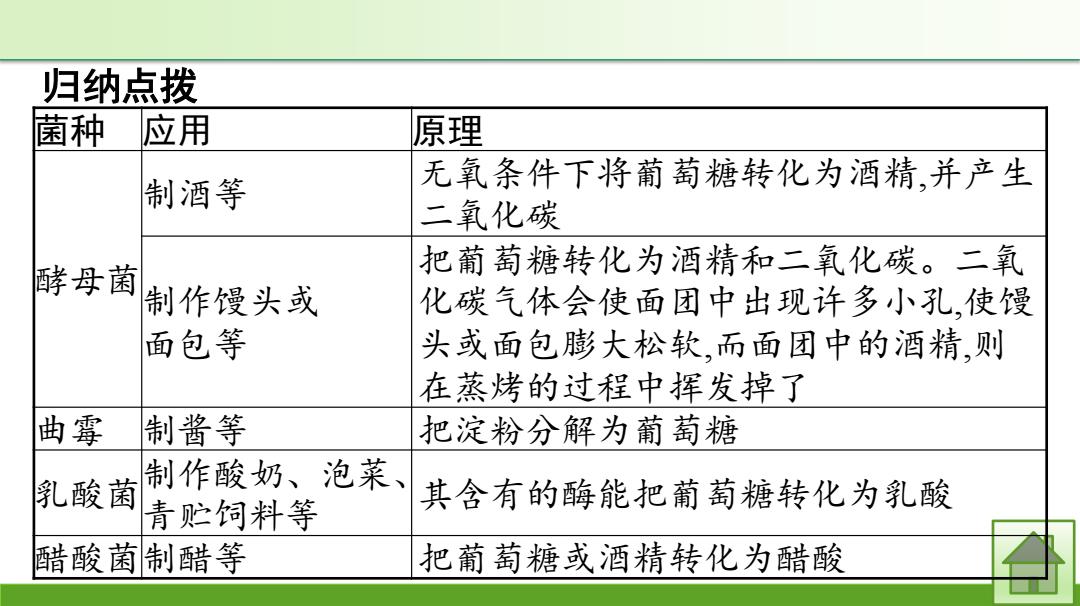 归纳点拨

| 菌种 | 应用 | 原理 |
|---|---|---|
| 酵母菌 | 制酒等 | 无氧条件下将葡萄糖转化为酒精,并产生二氧化碳 |
| 酵母菌 | 制作馒头或面包等 | 把葡萄糖转化为酒精和二氧化碳。二氧化碳气体会使面团中出现许多小孔,使馒头或面包膨大松软,而面团中的酒精,则在蒸烤的过程中挥发掉了 |
| 曲霉 | 制酱等 | 把淀粉分解为葡萄糖 |
| 乳酸菌 | 制作酸奶、泡菜、青贮饲料等 | 其含有的酶能把葡萄糖转化为乳酸 |
| 醋酸菌 | 制醋等 | 把葡萄糖或酒精转化为醋酸 |